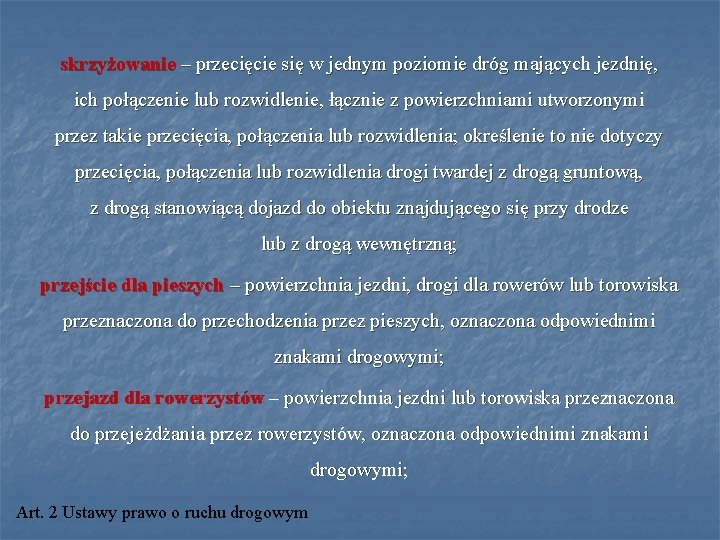 skrzyżowanie – przecięcie się w jednym poziomie dróg mających jezdnię, ich połączenie lub rozwidlenie, łącznie z powierzchniami utworzonymi przez takie przecięcia, połączenia lub rozwidlenia; określenie to nie dotyczy przecięcia, połączenia lub rozwidlenia drogi twardej z drogą gruntową, z drogą stanowiącą dojazd do obiektu znajdującego się przy drodze lub z drogą wewnętrzną;

przejście dla pieszych – powierzchnia jezdni, drogi dla rowerów lub torowiska przeznaczona do przechodzenia przez pieszych, oznaczona odpowiednimi znakami drogowymi;

przejazd dla rowerzystów – powierzchnia jezdni lub torowiska przeznaczona do przejeżdżania przez rowerzystów, oznaczona odpowiednimi znakami drogowymi;

Art. 2 Ustawy prawo o ruchu drogowym